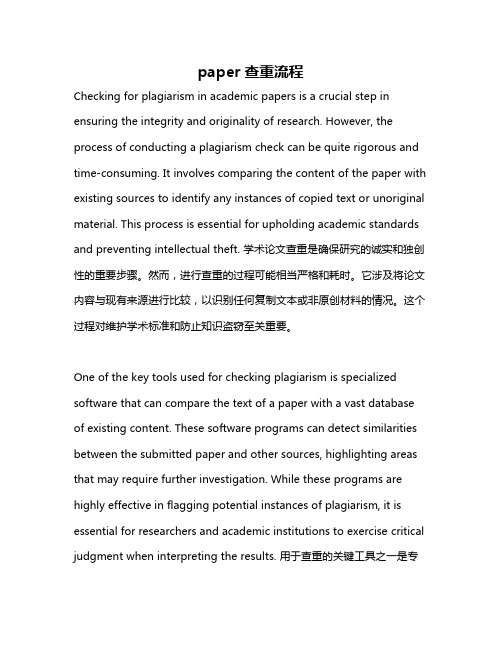 paper 查重流程

Checking for plagiarism in academic papers is a crucial step in ensuring the integrity and originality of research. However, the process of conducting a plagiarism check can be quite rigorous and time-consuming. It involves comparing the content of the paper with existing sources to identify any instances of copied text or unoriginal material. This process is essential for upholding academic standards and preventing intellectual theft. 学术论文查重是确保研究的诚实和独创性的重要步骤。然而，进行查重的过程可能相当严格和耗时。它涉及将论文内容与现有来源进行比较，以识别任何复制文本或非原创材料的情况。这个过程对维护学术标准和防止知识盗窃至关重要。

One of the key tools used for checking plagiarism is specialized software that can compare the text of a paper with a vast database of existing content. These software programs can detect similarities between the submitted paper and other sources, highlighting areas that may require further investigation. While these programs are highly effective in flagging potential instances of plagiarism, it is essential for researchers and academic institutions to exercise critical judgment when interpreting the results. 用于查重的关键工具之一是专